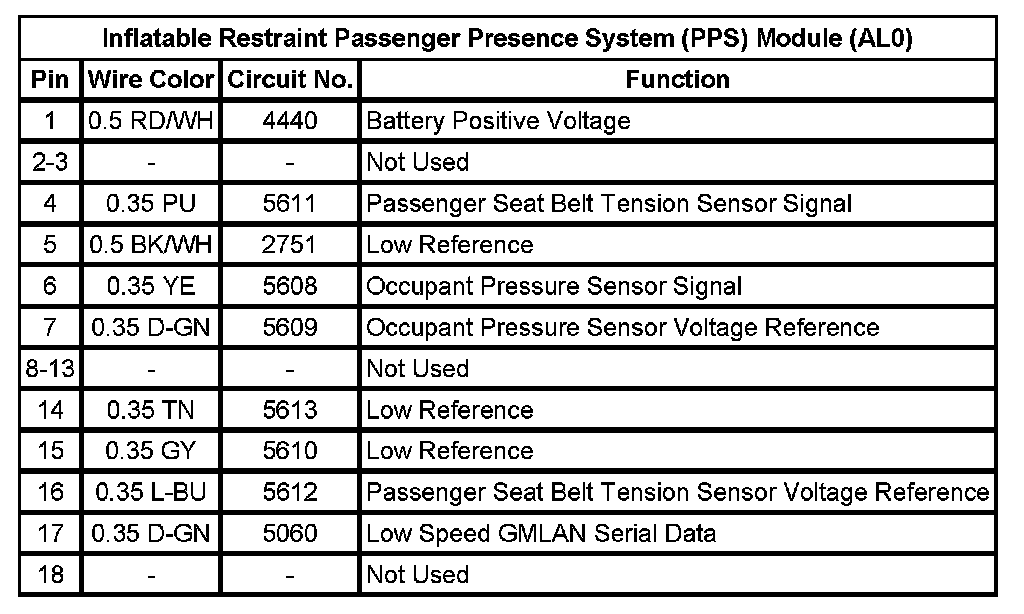 Inflatable Restraint Passenger Presence System (PPS) Module (AL0)

| Pin | Wire Color | Circuit No. | Function |
|---|---|---|---|
| 1 | 0.5 RD/WH | 4440 | Battery Positive Voltage |
| 2-3 | - | - | Not Used |
| 4 | 0.35 PU | 5611 | Passenger Seat Belt Tension Sensor Signal |
| 5 | 0.5 BK/WH | 2751 | Low Reference |
| 6 | 0.35 YE | 5608 | Occupant Pressure Sensor Signal |
| 7 | 0.35 D-GN | 5609 | Occupant Pressure Sensor Voltage Reference |
| 8-13 | - | - | Not Used |
| 14 | 0.35 TN | 5613 | Low Reference |
| 15 | 0.35 GY | 5610 | Low Reference |
| 16 | 0.35 L-BU | 5612 | Passenger Seat Belt Tension Sensor Voltage Reference |
| 17 | 0.35 D-GN | 5060 | Low Speed GMLAN Serial Data |
| 18 | - | - | Not Used |